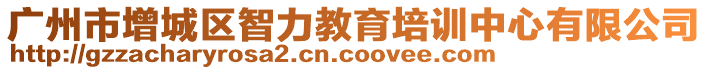 广州市增城区智力教育培训中心有限公司
http://gzzacharyrosa2.cn.coovee.com